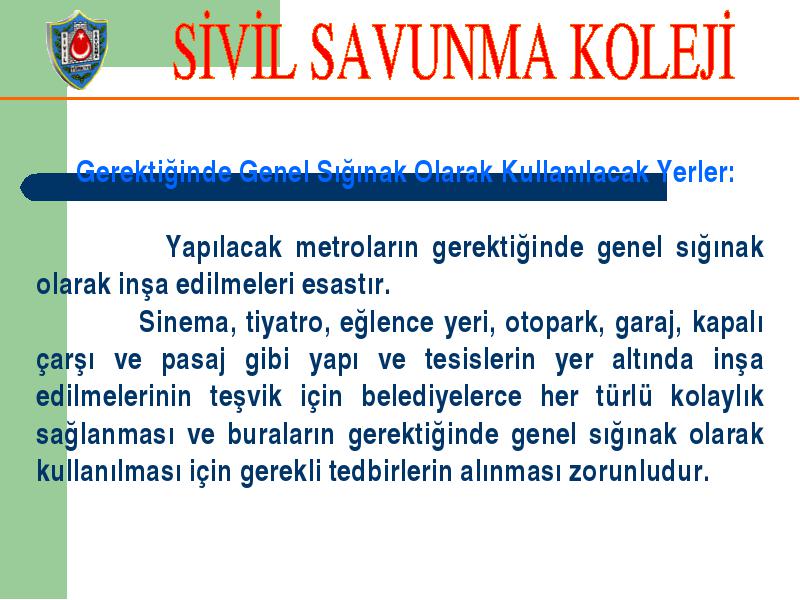 SİVİL SAVUNMA KOLEJİ

Gerektiğinde Genel Sığınak Olarak Kullanılacak Yerler:

Yapılacak metroların gerektiğinde genel sığınak olarak inşa edilmeleri esastır.

Sinema, tiyatro, eğlence yeri, otopark, garaj, kapalı çarşı ve pasaj gibi yapı ve tesislerin yer altında inşa edilmelerinin teşvik için belediyelerce her türlü kolaylık sağlanması ve buraların gerektiğinde genel sığınak olarak kullanılması için gerekli tedbirlerin alınması zorunludur.